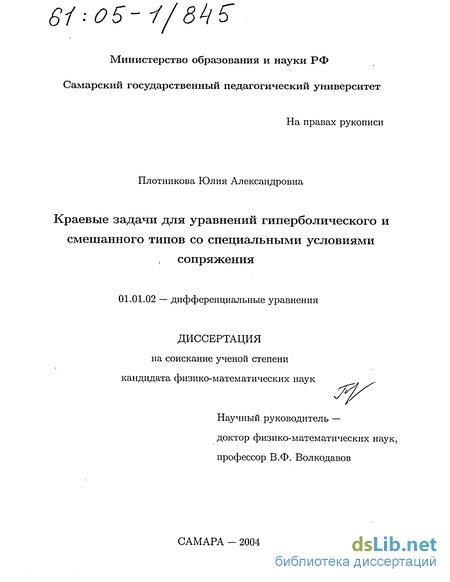 61:05-1/845

Министерство образования и науки РФ

Самарский государственный педагогический университет

На правах рукописи

Плотникова Юлия Александровна

Краевые задачи для уравнений гиперболического и смешанного типов со специальными условиями сопряжения

01.01.02 — дифференциальные уравнения

ДИССЕРТАЦИЯ

на соискание ученой степени

кандидата физико-математических наук

Научный руководитель — доктор физико-математических наук, профессор В.Ф. Волкодавов

САМАРА — 2004

dsLib.net
библиотека диссертаций